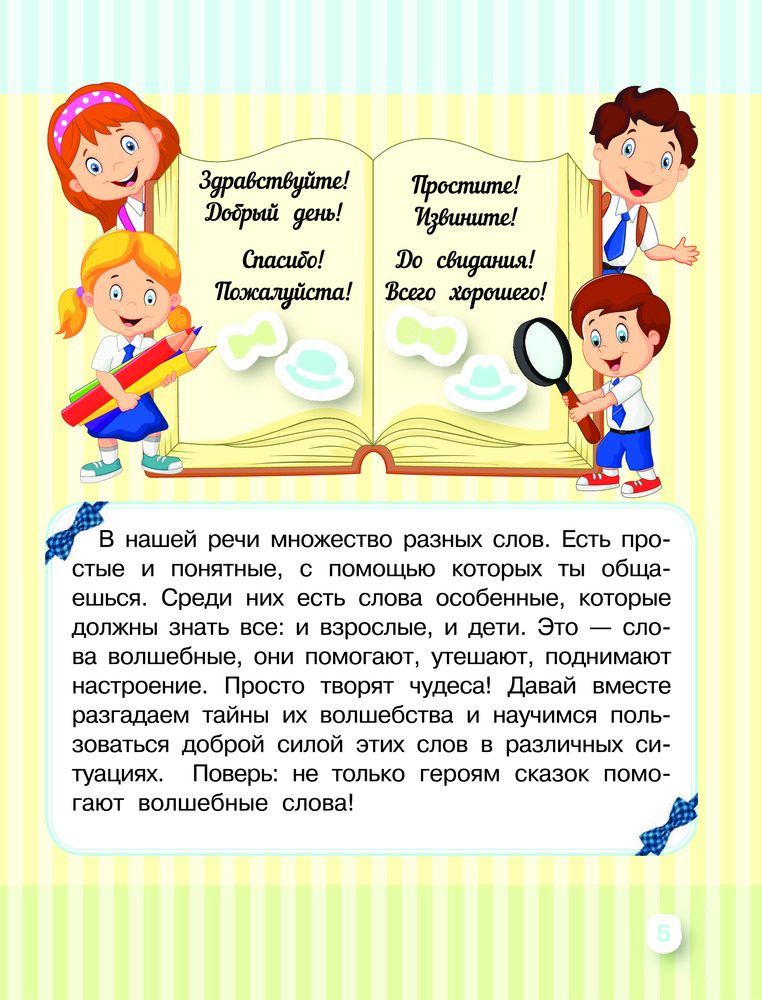 Здравствуйте!
Добрый день!

Спасибо!
Пожалуйста!

Простите!
Извините!

До свидания!
Всего хорошего!

В нашей речи множество разных слов. Есть простые и понятные, с помощью которых ты общаешься. Среди них есть слова особенные, которые должны знать все: и взрослые, и дети. Это — слова волшебные, они помогают, утешают, поднимают настроение. Просто творят чудеса! Давай вместе разгадаем тайны их волшебства и научимся пользоваться доброй силой этих слов в различных ситуациях. Поверь: не только героям сказок помогают волшебные слова!

5